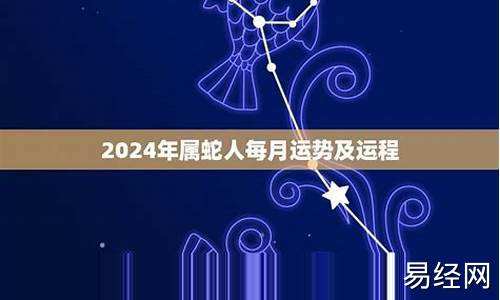 2024年属蛇人每月运势及运程

易经网